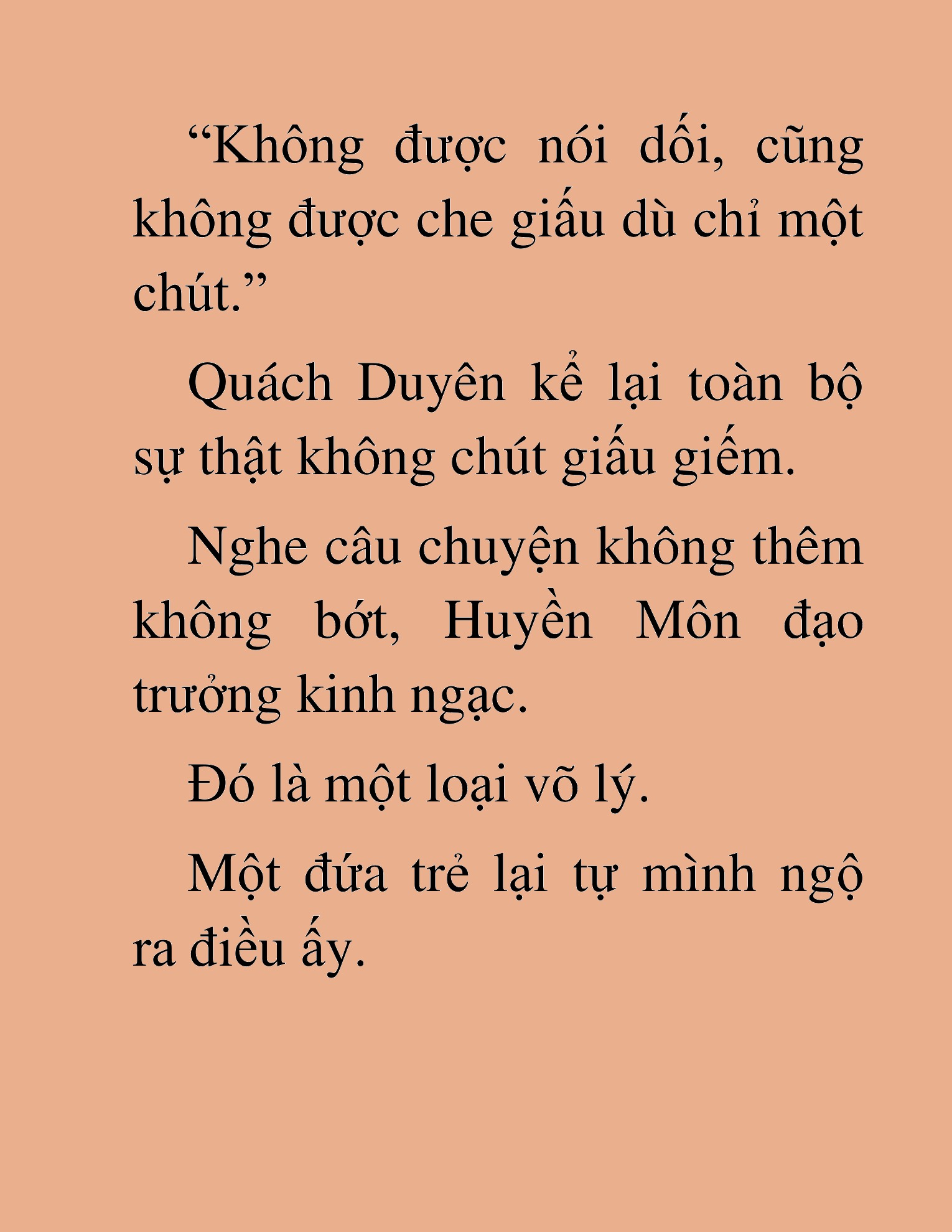 “Không được nói dối, cũng không được che giấu dù chỉ một chút.”

Quách Duyên kể lại toàn bộ sự thật không chút giấu giếm.

Nghe câu chuyện không thêm không bớt, Huyền Môn đạo trưởng kinh ngạc.

Đó là một loại võ lý.

Một đứa trẻ lại tự mình ngộ ra điều ấy.